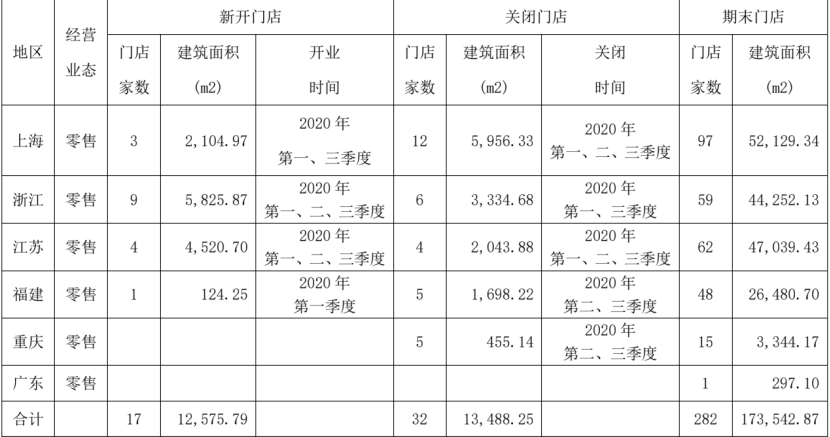 | 地区 | 经营业态 | 新开门店 |  |  | 关闭门店 |  |  | 期末门店 |  |
|---|---|---|---|---|---|---|---|---|---|
|  |  | 门店家数 | 建筑面积(m2) | 开业时间 | 门店家数 | 建筑面积(m2) | 关闭时间 | 门店家数 | 建筑面积(m2) |
| 上海 | 零售 | 3 | 2,104.97 | 2020年第一、三季度 | 12 | 5,956.33 | 2020年第一、二、三季度 | 97 | 52,129.34 |
| 浙江 | 零售 | 9 | 5,825.87 | 2020年第一、二、三季度 | 6 | 3,334.68 | 2020年第一、三季度 | 59 | 44,252.13 |
| 江苏 | 零售 | 4 | 4,520.70 | 2020年第一、二、三季度 | 4 | 2,043.88 | 2020年第一、二、三季度 | 62 | 47,039.43 |
| 福建 | 零售 | 1 | 124.25 | 2020年第一季度 | 5 | 1,698.22 | 2020年第二、三季度 | 48 | 26,480.70 |
| 重庆 | 零售 |  |  |  | 5 | 455.14 | 2020年第二、三季度 | 15 | 3,344.17 |
| 广东 | 零售 |  |  |  |  |  |  | 1 | 297.10 |
| 合计 |  | 17 | 12,575.79 |  | 32 | 13,488.25 |  | 282 | 173,542.87 |